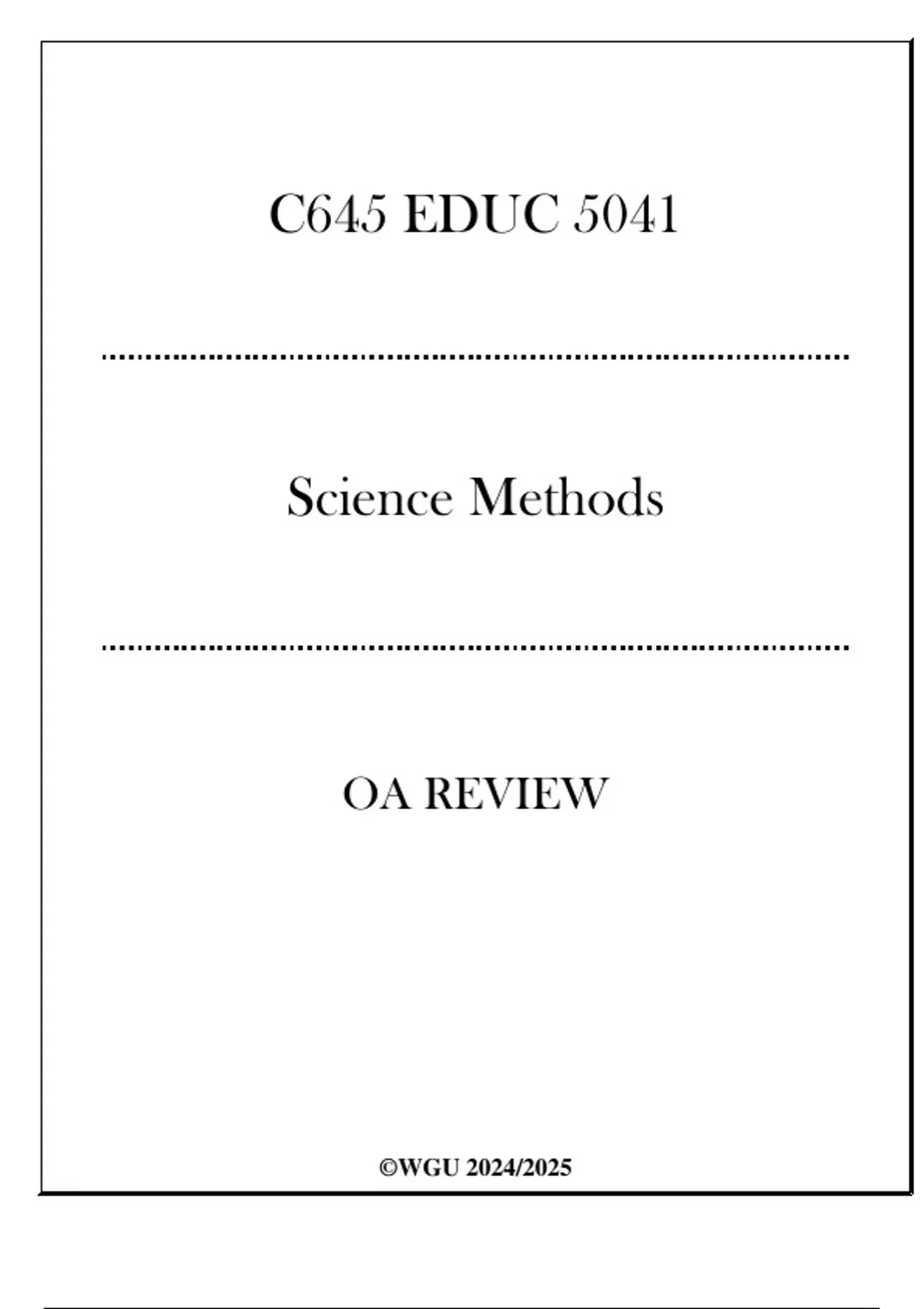 C645 EDUC 5041

Science Methods

OA REVIEW

©WGU 2024/2025